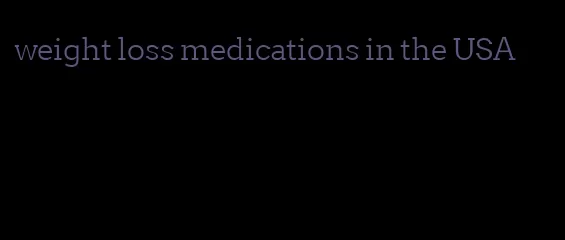 weight loss medications in the USA